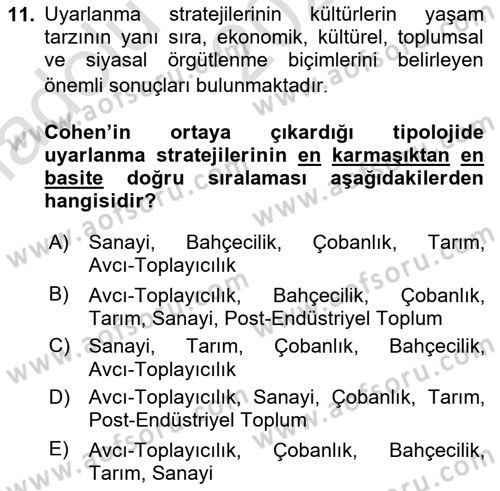 11. Uyarlanma stratejilerinin kültürlerin yaşam tarzının yanı sıra, ekonomik, kültürel, toplumsal ve siyasal örgütlenme biçimlerini belirleyen önemli sonuçları bulunmaktadır.

Cohen'in ortaya çıkardığı tipolojide uyarlanma stratejilerinin en karmaşıktan en basite doğru sıralaması aşağıdakilerden hangisidir?

A) Sanayi, Bahçecilik, Çobanlık, Tarım, Avcı-Toplayıcılık
B) Avcı-Toplayıcılık, Bahçecilik, Çobanlık, Tarım, Sanayi, Post-Endüstriyel Toplum
C) Sanayi, Tarım, Çobanlık, Bahçecilik, Avcı-Toplayıcılık
D) Avcı-Toplayıcılık, Sanayi, Çobanlık, Tarım, Post-Endüstriyel Toplum
E) Avcı-Toplayıcılık, Çobanlık, Bahçecilik, Tarım, Sanayi

www.aofsoru.com